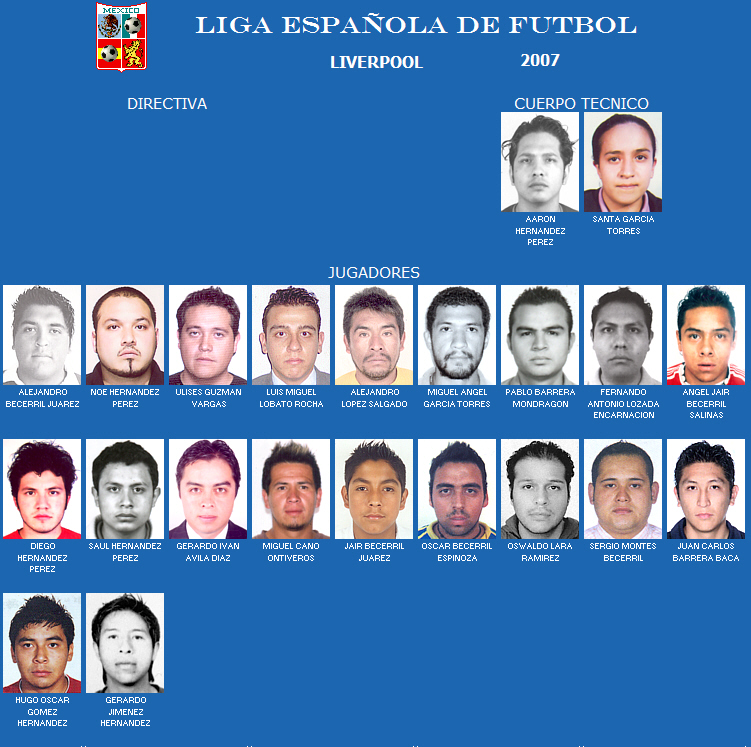 MEXICO

LIGA ESPAÑOLA DE FUTBOL

LIVERPOOL 2007

DIRECTIVA

CUERPO TECNICO

AARON HERNANDEZ PEREZ

SANTA GARCIA TORRES

JUGADORES

ALEJANDRO BECERRIL JUAREZ

NOE HERNANDEZ PEREZ

ULISES GUZMAN VARGAS

LUIS MIGUEL LOBATO ROCHA

ALEJANDRO LOPEZ SALGADO

MIGUEL ANGEL GARCIA TORRES

PABLO BARRERA MONDRAGON

FERNANDO ANTONIO LOZADA ENCARNACION

ANGEL JAIR BECERRIL SALINAS

DIEGO HERNANDEZ PEREZ

SAUL HERNANDEZ PEREZ

GERARDO IVAN AVILA DIAZ

MIGUEL CANO ONTIVEROS

JAIR BECERRIL JUAREZ

OSCAR BECERRIL ESPINOZA

OSWALDO LARA RAMIREZ

SERGIO MONTES BECERRIL

JUAN CARLOS BARRERA BACA

HUGO OSCAR GOMEZ HERNANDEZ

GERARDO JIMENEZ HERNANDEZ